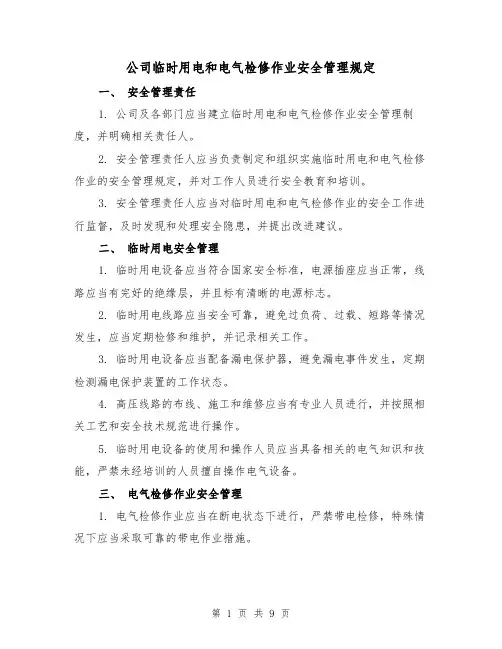 公司临时用电和电气检修作业安全管理规定

一、 安全管理责任

1. 公司及各部门应当建立临时用电和电气检修作业安全管理制度，并明确相关责任人。

2. 安全管理责任人应当负责制定和组织实施临时用电和电气检修作业的安全管理规定，并对工作人员进行安全教育和培训。

3. 安全管理责任人应当对临时用电和电气检修作业的安全工作进行监督，及时发现和处理安全隐患，并提出改进建议。

二、 临时用电安全管理

1. 临时用电设备应当符合国家安全标准，电源插座应当正常，线路应当有完好的绝缘层，并且标有清晰的电源标志。

2. 临时用电线路应当安全可靠，避免过负荷、过载、短路等情况发生，应当定期检修和维护，并记录相关工作。

3. 临时用电设备应当配备漏电保护器，避免漏电事件发生，定期检测漏电保护装置的工作状态。

4. 高压线路的布线、施工和维修应当有专业人员进行，并按照相关工艺和安全技术规范进行操作。

5. 临时用电设备的使用和操作人员应当具备相关的电气知识和技能，严禁未经培训的人员擅自操作电气设备。

三、 电气检修作业安全管理

1. 电气检修作业应当在断电状态下进行，严禁带电检修，特殊情况下应当采取可靠的带电作业措施。

第 1 页 共 9 页